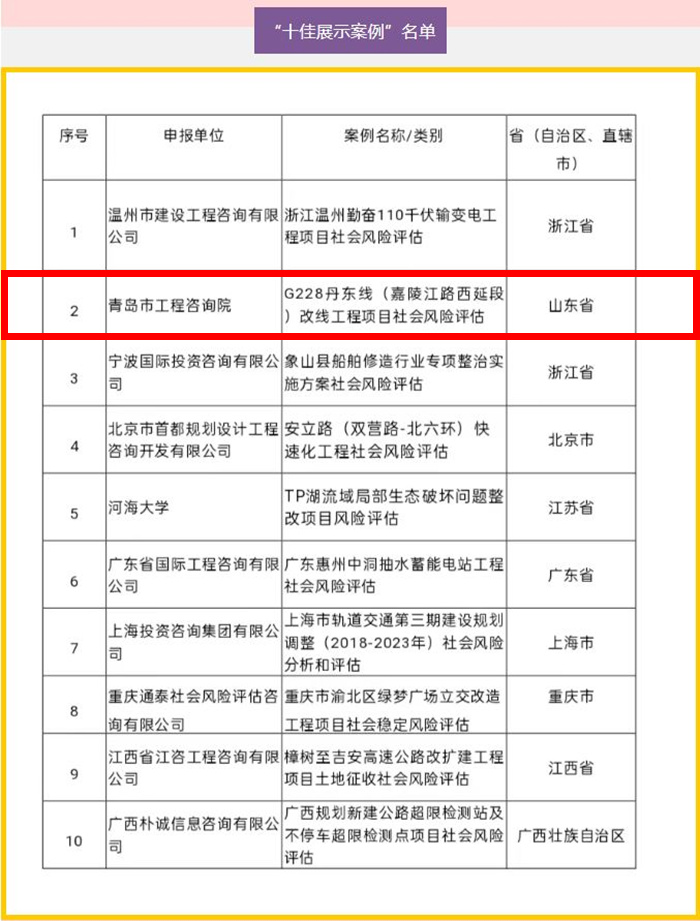 “十佳展示案例”名单

| 序号 | 申报单位 | 案例名称/类别 | 省（自治区、直辖市） |
|---|---|---|---|
| 1 | 温州市建设工程咨询有限公司 | 浙江温州勤奋110千伏输变电工程项目社会风险评估 | 浙江省 |
| 2 | 青岛市工程咨询院 | G228丹东线（嘉陵江路西延段）改线工程项目社会风险评估 | 山东省 |
| 3 | 宁波国际投资咨询有限公司 | 象山县船舶修造行业专项整治实施方案社会风险评估 | 浙江省 |
| 4 | 北京市首都规划设计工程咨询开发有限公司 | 安立路（双营路-北六环）快速化工程社会风险评估 | 北京市 |
| 5 | 河海大学 | TP湖流域局部生态破坏问题整改项目风险评估 | 江苏省 |
| 6 | 广东省国际工程咨询有限公司 | 广东惠州中洞抽水蓄能电站工程社会风险评估 | 广东省 |
| 7 | 上海投资咨询集团有限公司 | 上海市轨道交通第三期建设规划调整（2018-2023年）社会风险分析和评估 | 上海市 |
| 8 | 重庆通泰社会风险评估咨询有限公司 | 重庆市渝北区绿梦广场立交改造工程项目社会稳定风险评估 | 重庆市 |
| 9 | 江西省江咨工程咨询有限公司 | 樟树至吉安高速公路改扩建工程项目土地征收社会风险评估 | 江西省 |
| 10 | 广西朴诚信息咨询有限公司 | 广西规划新建公路超限检测站及不停车超限检测点项目社会风险评估 | 广西壮族自治区 |